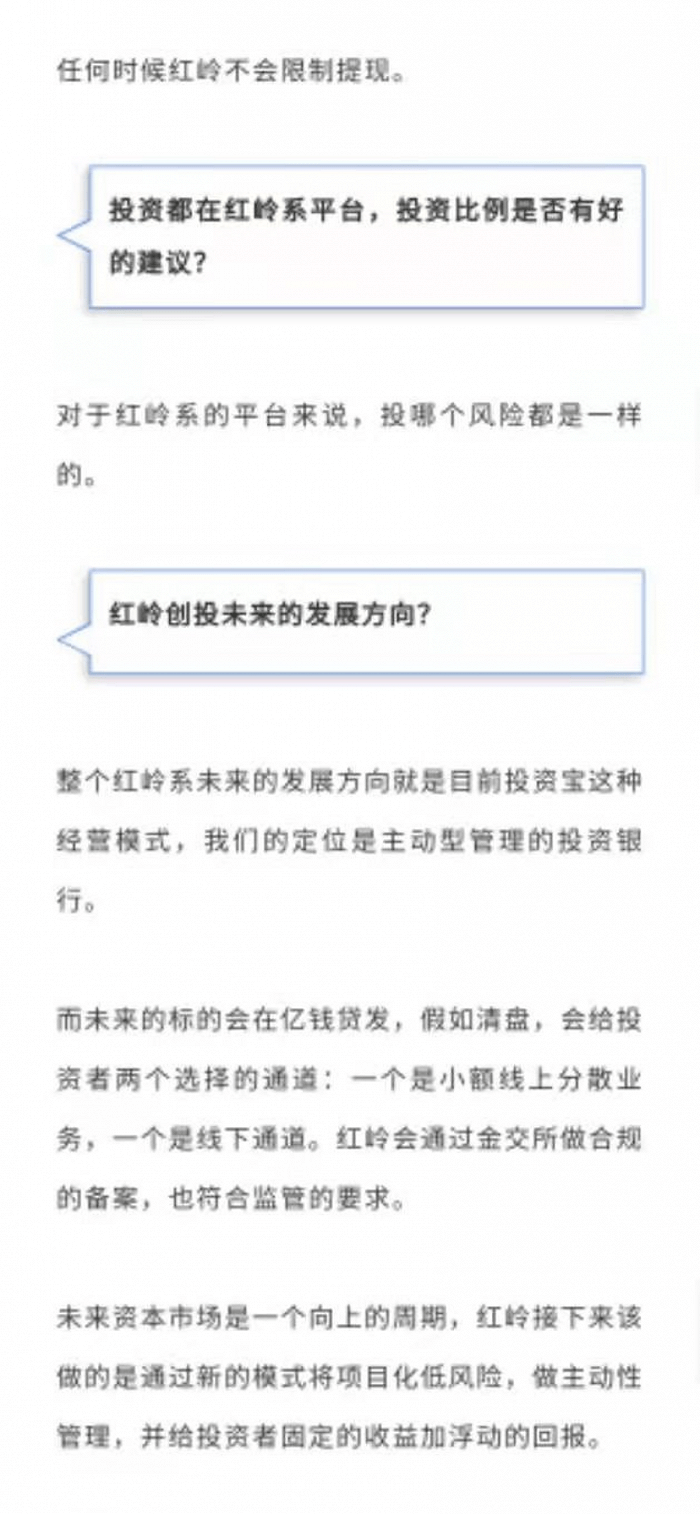 任何时候红岭不会限制提现。

投资都在红岭系平台，投资比例是否有好的建议？

对于红岭系的平台来说，投哪个风险都是一样的。

红岭创投未来的发展方向？

整个红岭系未来的发展方向就是目前投资宝这种经营模式，我们的定位是主动型管理的投资银行。

而未来的标的会在亿钱贷发，假如清盘，会给投资者两个选择的通道：一个是小额线上分散业务，一个是线下通道。红岭会通过金交所做合规的备案，也符合监管的要求。

未来资本市场是一个向上的周期，红岭接下来该做的是通过新的模式将项目化低风险，做主动性管理，并给投资者固定的收益加浮动的回报。